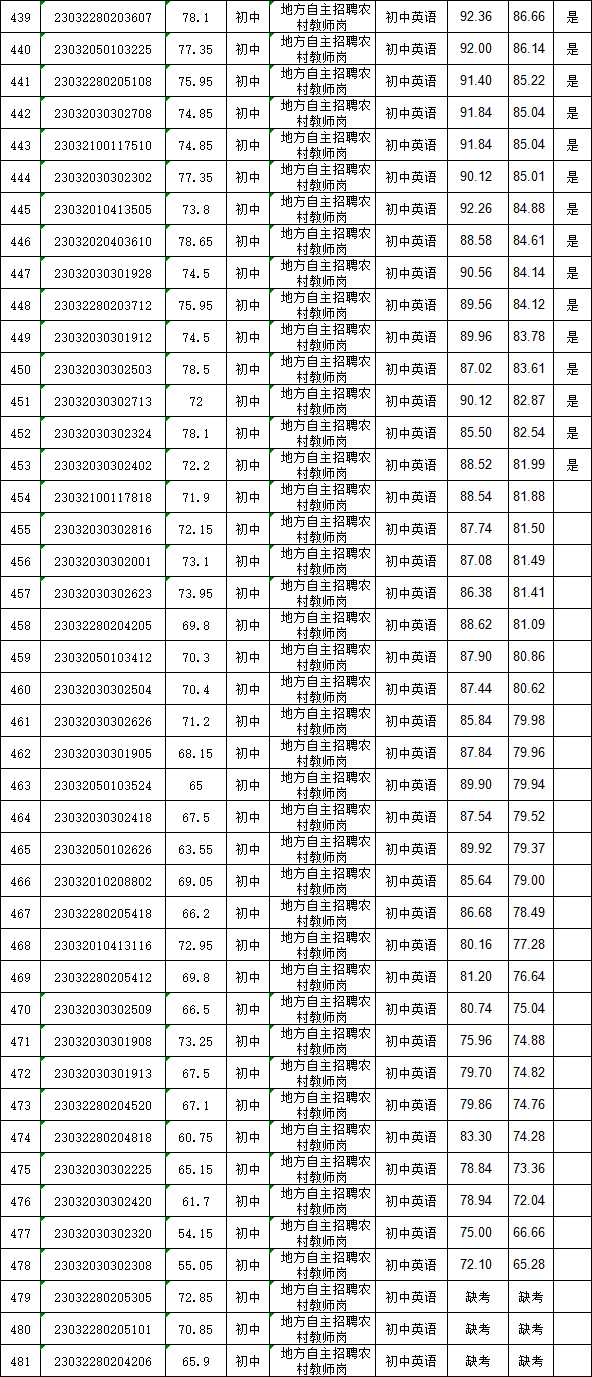 | 439 | 23032280203607 | 78.1 | 初中 | 地方自主招聘农村教师岗 | 初中英语 | 92.36 | 86.66 | 是 |
|---|---|---|---|---|---|---|---|---|
| 440 | 23032050103225 | 77.35 | 初中 | 地方自主招聘农村教师岗 | 初中英语 | 92.00 | 86.14 | 是 |
| 441 | 23032280205108 | 75.95 | 初中 | 地方自主招聘农村教师岗 | 初中英语 | 91.40 | 85.22 | 是 |
| 442 | 23032030302708 | 74.85 | 初中 | 地方自主招聘农村教师岗 | 初中英语 | 91.84 | 85.04 | 是 |
| 443 | 23032100117510 | 74.85 | 初中 | 地方自主招聘农村教师岗 | 初中英语 | 91.84 | 85.04 | 是 |
| 444 | 23032030302302 | 77.35 | 初中 | 地方自主招聘农村教师岗 | 初中英语 | 90.12 | 85.01 | 是 |
| 445 | 23032010413505 | 73.8 | 初中 | 地方自主招聘农村教师岗 | 初中英语 | 92.26 | 84.88 | 是 |
| 446 | 23032020403610 | 78.65 | 初中 | 地方自主招聘农村教师岗 | 初中英语 | 88.58 | 84.61 | 是 |
| 447 | 23032030301928 | 74.5 | 初中 | 地方自主招聘农村教师岗 | 初中英语 | 90.56 | 84.14 | 是 |
| 448 | 23032280203712 | 75.95 | 初中 | 地方自主招聘农村教师岗 | 初中英语 | 89.56 | 84.12 | 是 |
| 449 | 23032030301912 | 74.5 | 初中 | 地方自主招聘农村教师岗 | 初中英语 | 89.96 | 83.78 | 是 |
| 450 | 23032030302503 | 78.5 | 初中 | 地方自主招聘农村教师岗 | 初中英语 | 87.02 | 83.61 | 是 |
| 451 | 23032030302713 | 72 | 初中 | 地方自主招聘农村教师岗 | 初中英语 | 90.12 | 82.87 | 是 |
| 452 | 23032030302324 | 78.1 | 初中 | 地方自主招聘农村教师岗 | 初中英语 | 85.50 | 82.54 | 是 |
| 453 | 23032030302402 | 72.2 | 初中 | 地方自主招聘农村教师岗 | 初中英语 | 88.52 | 81.99 | 是 |
| 454 | 23032100117818 | 71.9 | 初中 | 地方自主招聘农村教师岗 | 初中英语 | 88.54 | 81.88 | |
| 455 | 23032030302816 | 72.15 | 初中 | 地方自主招聘农村教师岗 | 初中英语 | 87.74 | 81.50 | |
| 456 | 23032030302001 | 73.1 | 初中 | 地方自主招聘农村教师岗 | 初中英语 | 87.08 | 81.49 | |
| 457 | 23032030302623 | 73.95 | 初中 | 地方自主招聘农村教师岗 | 初中英语 | 86.38 | 81.41 | |
| 458 | 23032280204205 | 69.8 | 初中 | 地方自主招聘农村教师岗 | 初中英语 | 88.62 | 81.09 | |
| 459 | 23032050103412 | 70.3 | 初中 | 地方自主招聘农村教师岗 | 初中英语 | 87.90 | 80.86 | |
| 460 | 23032030302504 | 70.4 | 初中 | 地方自主招聘农村教师岗 | 初中英语 | 87.44 | 80.62 | |
| 461 | 23032030302626 | 71.2 | 初中 | 地方自主招聘农村教师岗 | 初中英语 | 85.84 | 79.98 | |
| 462 | 23032030301905 | 68.15 | 初中 | 地方自主招聘农村教师岗 | 初中英语 | 87.84 | 79.96 | |
| 463 | 23032050103524 | 65 | 初中 | 地方自主招聘农村教师岗 | 初中英语 | 89.90 | 79.94 | |
| 464 | 23032030302418 | 67.5 | 初中 | 地方自主招聘农村教师岗 | 初中英语 | 87.54 | 79.52 | |
| 465 | 23032050102626 | 63.55 | 初中 | 地方自主招聘农村教师岗 | 初中英语 | 89.92 | 79.37 | |
| 466 | 23032010208802 | 69.05 | 初中 | 地方自主招聘农村教师岗 | 初中英语 | 85.64 | 79.00 | |
| 467 | 23032280205418 | 66.2 | 初中 | 地方自主招聘农村教师岗 | 初中英语 | 86.68 | 78.49 | |
| 468 | 23032010413116 | 72.95 | 初中 | 地方自主招聘农村教师岗 | 初中英语 | 80.16 | 77.28 | |
| 469 | 23032280205412 | 69.8 | 初中 | 地方自主招聘农村教师岗 | 初中英语 | 81.20 | 76.64 | |
| 470 | 23032030302509 | 66.5 | 初中 | 地方自主招聘农村教师岗 | 初中英语 | 80.74 | 75.04 | |
| 471 | 23032030301908 | 73.25 | 初中 | 地方自主招聘农村教师岗 | 初中英语 | 75.96 | 74.88 | |
| 472 | 23032030301913 | 67.5 | 初中 | 地方自主招聘农村教师岗 | 初中英语 | 79.70 | 74.82 | |
| 473 | 23032280204520 | 67.1 | 初中 | 地方自主招聘农村教师岗 | 初中英语 | 79.86 | 74.76 | |
| 474 | 23032280204818 | 60.75 | 初中 | 地方自主招聘农村教师岗 | 初中英语 | 83.30 | 74.28 | |
| 475 | 23032030302225 | 65.15 | 初中 | 地方自主招聘农村教师岗 | 初中英语 | 78.84 | 73.36 | |
| 476 | 23032030302420 | 61.7 | 初中 | 地方自主招聘农村教师岗 | 初中英语 | 78.94 | 72.04 | |
| 477 | 23032030302320 | 54.15 | 初中 | 地方自主招聘农村教师岗 | 初中英语 | 75.00 | 66.66 | |
| 478 | 23032030302308 | 55.05 | 初中 | 地方自主招聘农村教师岗 | 初中英语 | 72.10 | 65.28 | |
| 479 | 23032280205305 | 72.85 | 初中 | 地方自主招聘农村教师岗 | 初中英语 | 缺考 | 缺考 | |
| 480 | 23032280205101 | 70.85 | 初中 | 地方自主招聘农村教师岗 | 初中英语 | 缺考 | 缺考 | |
| 481 | 23032280204206 | 65.9 | 初中 | 地方自主招聘农村教师岗 | 初中英语 | 缺考 | 缺考 | |